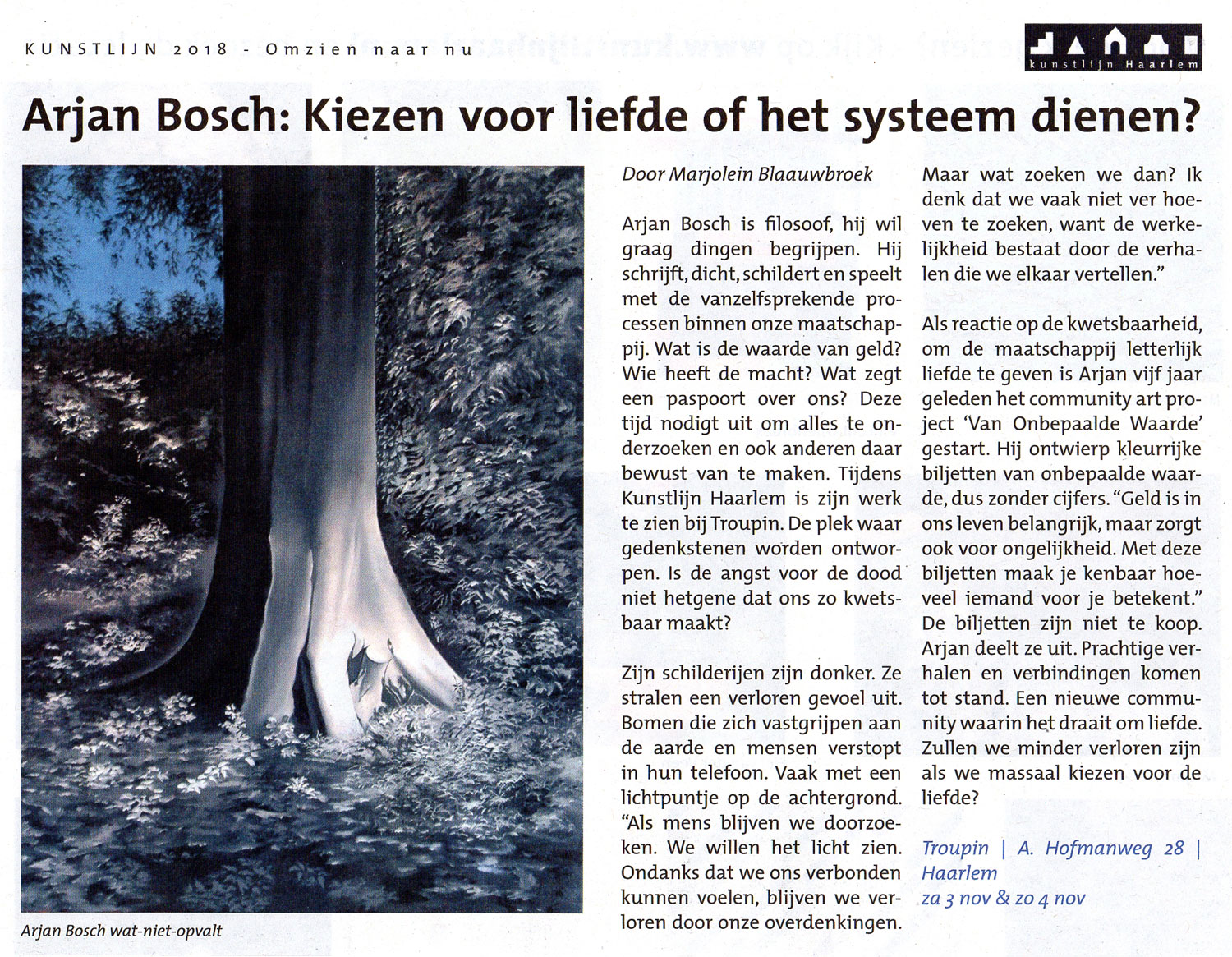 KUNSTLIJN 2018 - Omzien naar nu

kunstlijn Haarlem

Arjan Bosch: Kiezen voor liefde of het systeem dienen?

Arjan Bosch wat-niet-opvalt

Door Marjolein Blaauwbroek

Arjan Bosch is filosoof, hij wil graag dingen begrijpen. Hij schrijft, dicht, schildert en speelt met de vanzelfsprekende processen binnen onze maatschappij. Wat is de waarde van geld? Wie heeft de macht? Wat zegt een paspoort over ons? Deze tijd nodigt uit om alles te onderzoeken en ook anderen daar bewust van te maken. Tijdens Kunstlijn Haarlem is zijn werk te zien bij Troupin. De plek waar gedenkstenen worden ontworpen. Is de angst voor de dood niet hetgene dat ons zo kwetsbaar maakt?

Zijn schilderijen zijn donker. Ze stralen een verloren gevoel uit. Bomen die zich vastgrijpen aan de aarde en mensen verstopt in hun telefoon. Vaak met een lichtpuntje op de achtergrond. “Als mens blijven we doorzoeken. We willen het licht zien. Ondanks dat we ons verbonden kunnen voelen, blijven we verloren door onze overdenkingen. Maar wat zoeken we dan? Ik denk dat we vaak niet ver hoeven te zoeken, want de werkelijkheid bestaat door de verhalen die we elkaar vertellen.”

Als reactie op de kwetsbaarheid, om de maatschappij letterlijk liefde te geven is Arjan vijf jaar geleden het community art project ‘Van Onbepaalde Waarde’ gestart. Hij ontwierp kleurrijke biljetten van onbepaalde waarde, dus zonder cijfers. “Geld is in ons leven belangrijk, maar zorgt ook voor ongelijkheid. Met deze biljetten maak je kenbaar hoeveel iemand voor je betekent.” De biljetten zijn niet te koop. Arjan deelt ze uit. Prachtige verhalen en verbindingen komen tot stand. Een nieuwe community waarin het draait om liefde. Zullen we minder verloren zijn als we massaal kiezen voor de liefde?

Troupin | A. Hofmanweg 28 | Haarlem
za 3 nov & zo 4 nov